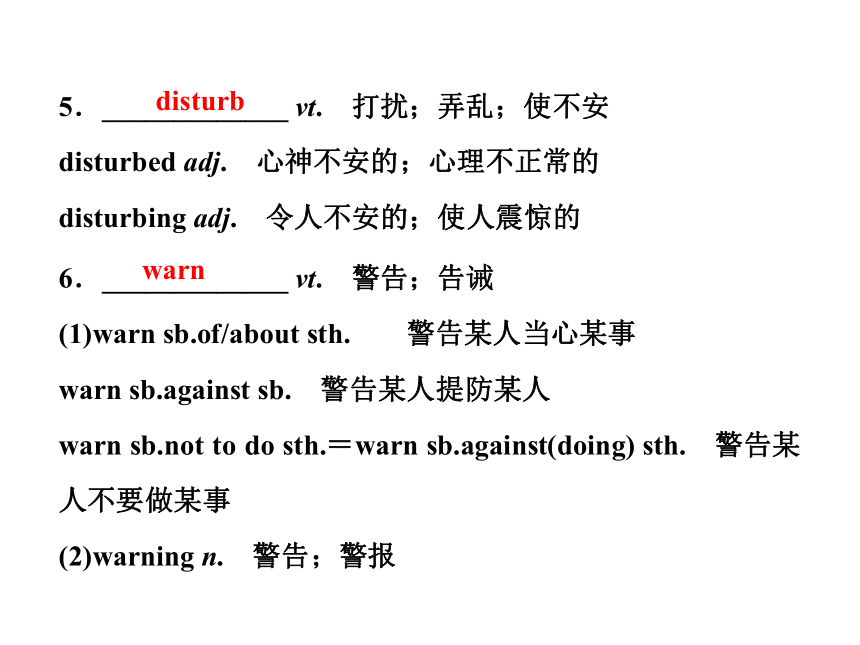 5．disturb vt.　打扰；弄乱；使不安

disturbed adj.　心神不安的；心理不正常的

disturbing adj.　令人不安的；使人震惊的

6．warn vt.　警告；告诫

(1)warn sb.of/about sth.　警告某人当心某事

warn sb.against sb.　警告某人提防某人

warn sb.not to do sth.＝warn sb.against(doing) sth.　警告某人不要做某事

(2)warning n.　警告；警报